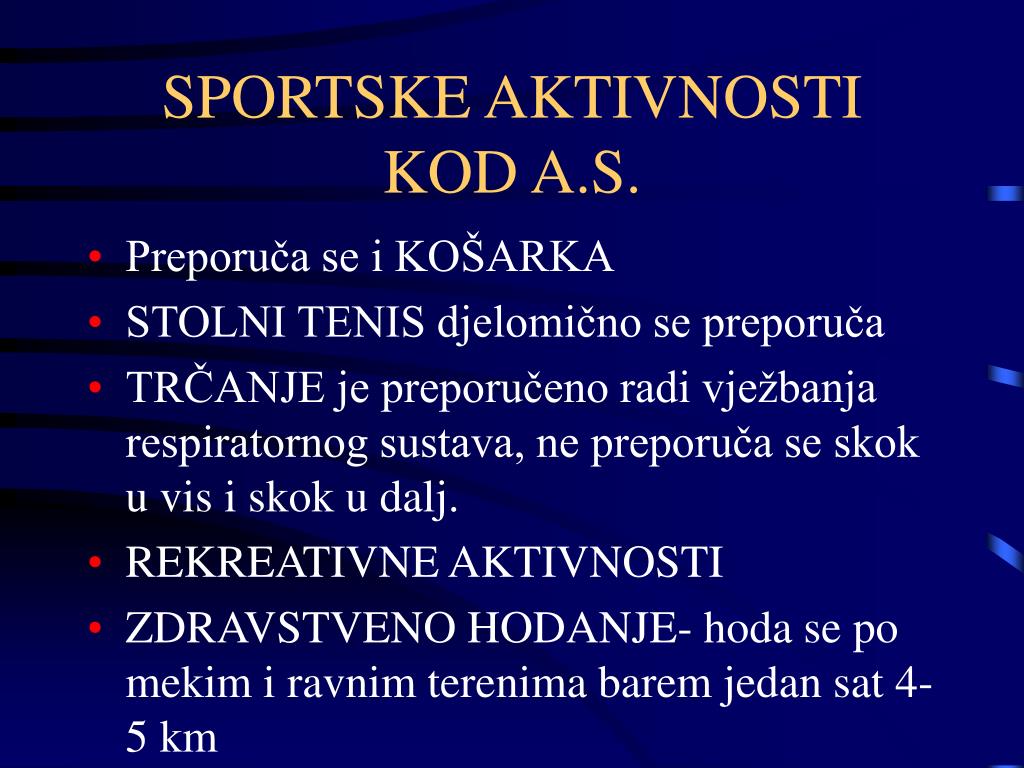 SPORTSKE AKTIVNOSTI
KOD A.S.

• Preporuča se i KOŠARKA
• STOLNI TENIS djelomično se preporuča
• TRČANJE je preporučeno radi vježbanja respiratornog sustava, ne preporuča se skok u vis i skok u dalj.
• REKREATIVNE AKTIVNOSTI
• ZDRAVSTVENO HODANJE- hoda se po mekim i ravnim terenima barem jedan sat 4-5 km